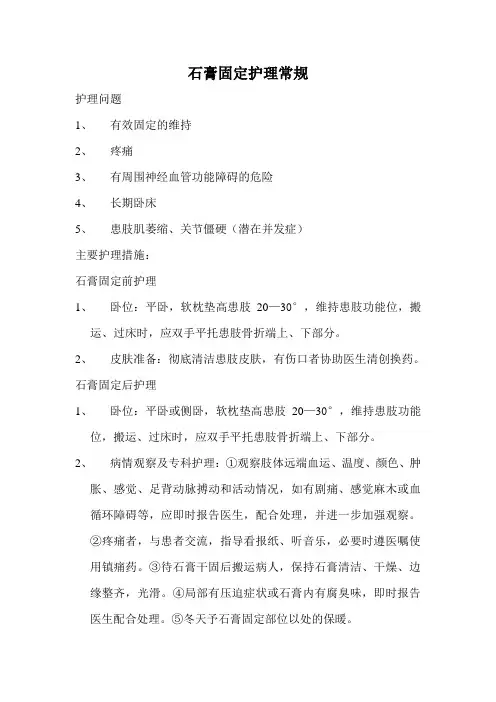 石膏固定护理常规

护理问题

1、 有效固定的维持

2、 疼痛

3、 有周围神经血管功能障碍的危险

4、 长期卧床

5、 患肢肌萎缩、关节僵硬（潜在并发症）

主要护理措施：

石膏固定前护理

1、 卧位：平卧，软枕垫高患肢 20—30°，维持患肢功能位，搬运、过床时，应双手平托患肢骨折端上、下部分。

2、 皮肤准备：彻底清洁患肢皮肤，有伤口者协助医生清创换药。

石膏固定后护理

1、 卧位：平卧或侧卧，软枕垫高患肢 20—30°，维持患肢功能位，搬运、过床时，应双手平托患肢骨折端上、下部分。

2、 病情观察及专科护理：①观察肢体远端血运、温度、颜色、肿胀、感觉、足背动脉搏动和活动情况，如有剧痛、感觉麻木或血循环障碍等，应即时报告医生，配合处理，并进一步加强观察。②疼痛者，与患者交流，指导看报纸、听音乐，必要时遵医嘱使用镇痛药。③待石膏干固后搬运病人，保持石膏清洁、干燥、边缘整齐，光滑。④局部有压迫症状或石膏内有腐臭味，即时报告医生配合处理。⑤冬天予石膏固定部位以处的保暖。